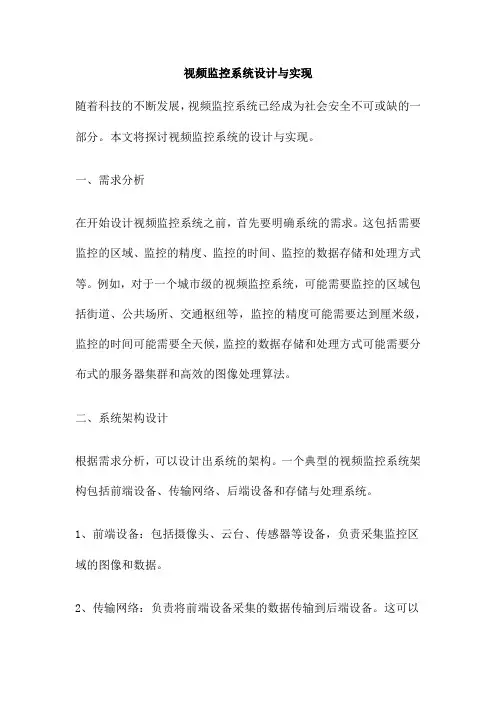 视频监控系统设计与实现

随着科技的不断发展，视频监控系统已经成为社会安全不可或缺的一部分。本文将探讨视频监控系统的设计与实现。

一、需求分析

在开始设计视频监控系统之前，首先要明确系统的需求。这包括需要监控的区域、监控的精度、监控的时间、监控的数据存储和处理方式等。例如，对于一个城市级的视频监控系统，可能需要监控的区域包括街道、公共场所、交通枢纽等，监控的精度可能需要达到厘米级，监控的时间可能需要全天候，监控的数据存储和处理方式可能需要分布式的服务器集群和高效的图像处理算法。

二、系统架构设计

根据需求分析，可以设计出系统的架构。一个典型的视频监控系统架构包括前端设备、传输网络、后端设备和存储与处理系统。

1、前端设备：包括摄像头、云台、传感器等设备，负责采集监控区域的图像和数据。

2、传输网络：负责将前端设备采集的数据传输到后端设备。这可以